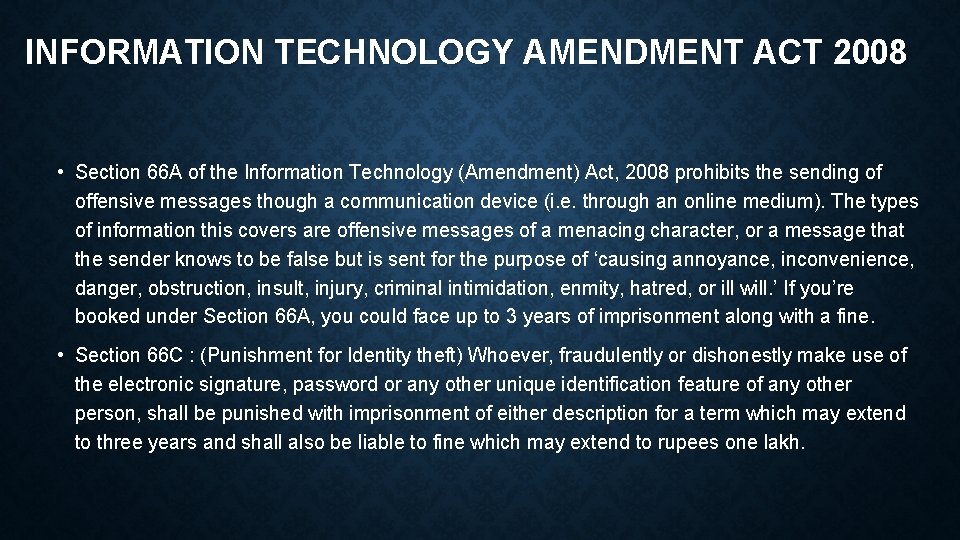 INFORMATION TECHNOLOGY AMENDMENT ACT 2008

• Section 66A of the Information Technology (Amendment) Act, 2008 prohibits the sending of offensive messages though a communication device (i.e. through an online medium). The types of information this covers are offensive messages of a menacing character, or a message that the sender knows to be false but is sent for the purpose of 'causing annoyance, inconvenience, danger, obstruction, insult, injury, criminal intimidation, enmity, hatred, or ill will.' If you're booked under Section 66A, you could face up to 3 years of imprisonment along with a fine.

• Section 66C : (Punishment for Identity theft) Whoever, fraudulently or dishonestly make use of the electronic signature, password or any other unique identification feature of any other person, shall be punished with imprisonment of either description for a term which may extend to three years and shall also be liable to fine which may extend to rupees one lakh.